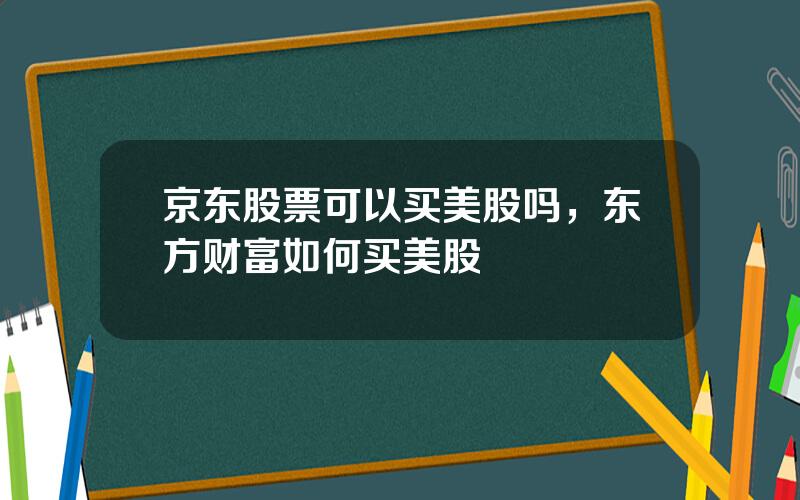 京东股票可以买美股吗，东方财富如何买美股